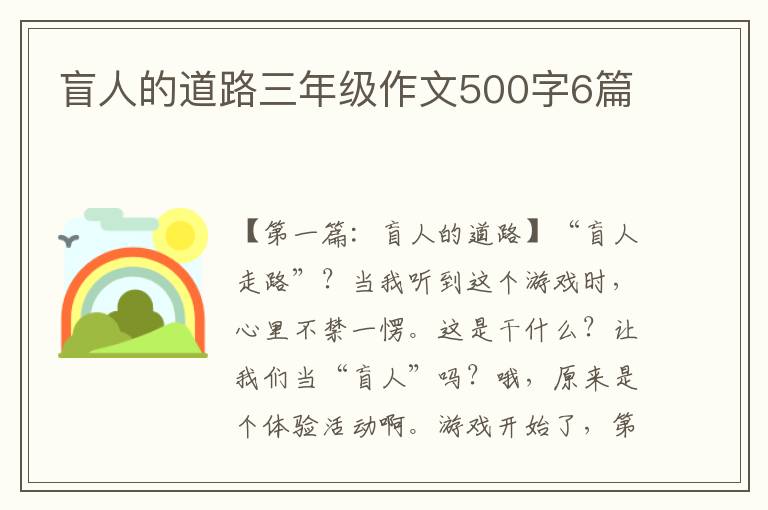 盲人的道路三年级作文500字6篇

【第一篇：盲人的道路】“盲人走路”？当我听到这个游戏时，心里不禁一愣。这是干什么？让我们当“盲人”吗？哦，原来是个体验活动啊。游戏开始了，第